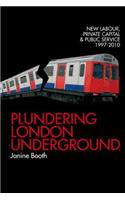 NEW LABOUR, PRIVATE CAPITAL & PUBLIC SERVICE 1997-2010

PLUNDERING LONDON UNDERGROUND

Janine Booth